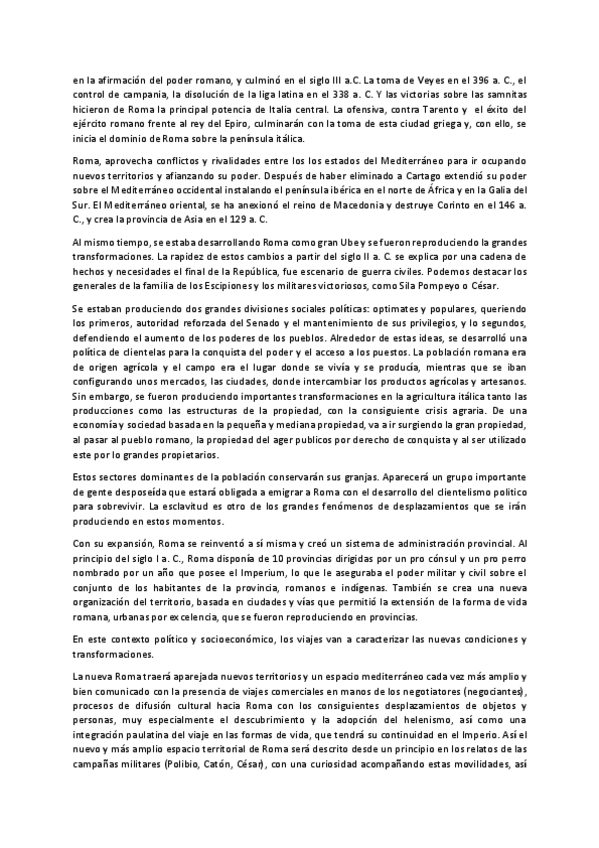 en la afirmación del poder romano, y culminó en el siglo III a.C. La toma de Veyes en el 396 a. C., el control de campania, la disolución de la liga latina en el 338 a. C. Y las victorias sobre las samnitas hicieron de Roma la principal potencia de Italia central. La ofensiva, contra Tarento y el éxito del ejército romano frente al rey del Epiro, culminarán con la toma de esta ciudad griega y, con ello, se inicia el dominio de Roma sobre la península itálica.

Roma, aprovecha conflictos y rivalidades entre los los estados del Mediterráneo para ir ocupando nuevos territorios y afianzando su poder. Después de haber eliminado a Cartago extendió su poder sobre el Mediterráneo occidental instalando el península ibérica en el norte de África y en la Galia del Sur. El Mediterráneo oriental, se ha anexionó el reino de Macedonia y destruye Corinto en el 146 a. C., y crea la provincia de Asia en el 129 a. C.

Al mismo tiempo, se estaba desarrollando Roma como gran Ube y se fueron reproduciendo la grandes transformaciones. La rapidez de estos cambios a partir del siglo II a. C. se explica por una cadena de hechos y necesidades el final de la República, fue escenario de guerra civiles. Podemos destacar los generales de la familia de los Escipiones y los militares victoriosos, como Sila Pompeyo o César.

Se estaban produciendo dos grandes divisiones sociales políticas: optimates y populares, queriendo los primeros, autoridad reforzada del Senado y el mantenimiento de sus privilegios, y lo segundos, defendiendo el aumento de los poderes de los pueblos. Alrededor de estas ideas, se desarrolló una política de clientelas para la conquista del poder y el acceso a los puestos. La población romana era de origen agrícola y el campo era el lugar donde se vivía y se producía, mientras que se iban configurando unos mercados, las ciudades, donde intercambiar los productos agrícolas y artesanos. Sin embargo, se fueron produciendo importantes transformaciones en la agricultura itálica tanto las producciones como las estructuras de la propiedad, con la consiguiente crisis agraria. De una economía y sociedad basada en la pequeña y mediana propiedad, va a ir surgiendo la gran propiedad, al pasar al pueblo romano, la propiedad del ager publicos por derecho de conquista y al ser utilizado este por lo grandes propietarios.

Estos sectores dominantes de la población conservarán sus granjas. Aparecerá un grupo importante de gente desposeída que estará obligada a emigrar a Roma con el desarrollo del clientelismo político para sobrevivir. La esclavitud es otro de los grandes fenómenos de desplazamientos que se irán produciendo en estos momentos.

Con su expansión, Roma se reinventó a sí misma y creó un sistema de administración provincial. Al principio del siglo I a. C., Roma disponía de 10 provincias dirigidas por un pro cónsul y un pro perro nombrado por un año que posee el Imperium, lo que le aseguraba el poder militar y civil sobre el conjunto de los habitantes de la provincia, romanos e indígenas. También se crea una nueva organización del territorio, basada en ciudades y vías que permitió la extensión de la forma de vida romana, urbanas por excelencia, que se fueron reproduciendo en provincias.

En este contexto político y socioeconómico, los viajes van a caracterizar las nuevas condiciones y transformaciones.

La nueva Roma traerá aparejada nuevos territorios y un espacio mediterráneo cada vez más amplio y bien comunicado con la presencia de viajes comerciales en manos de los negotiatores (negociantes), procesos de difusión cultural hacia Roma con los consiguientes desplazamientos de objetos y personas, muy especialmente el descubrimiento y la adopción del helenismo, así como una integración paulatina del viaje en las formas de vida, que tendrá su continuidad en el Imperio. Así el nuevo y más amplio espacio territorial de Roma será descrito desde un principio en los relatos de las campañas militares (Polibio, Catón, César), con una curiosidad acompañando estas movilidades, así